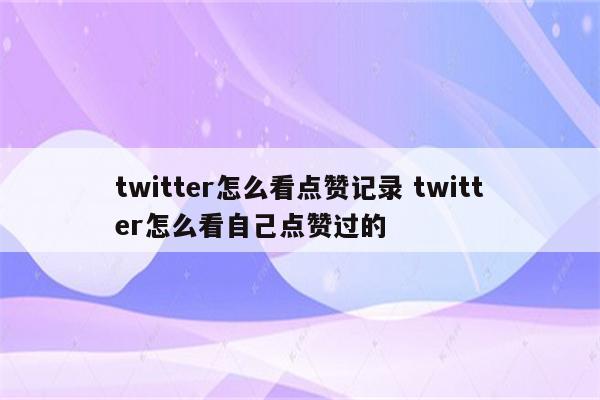 twitter怎么看点赞记录 twitter怎么看自己点赞过的